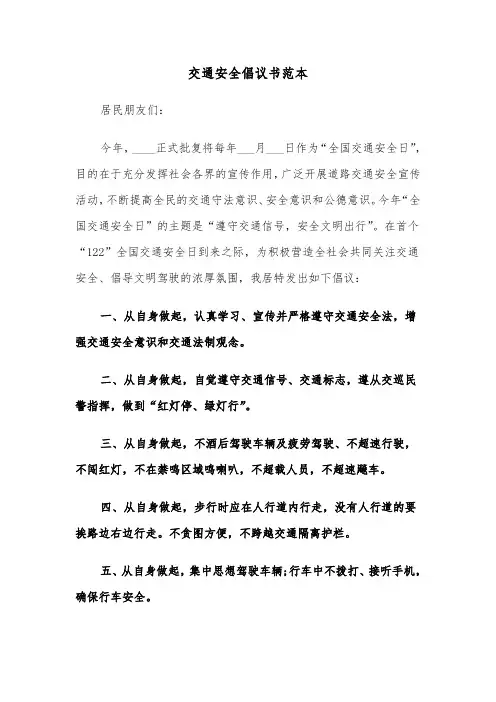 交通安全倡议书范本

居民朋友们：

今年，____正式批复将每年___月___日作为“全国交通安全日”，目的在于充分发挥社会各界的宣传作用，广泛开展道路交通安全宣传活动，不断提高全民的交通守法意识、安全意识和公德意识。今年“全国交通安全日”的主题是“遵守交通信号，安全文明出行”。在首个“122”全国交通安全日到来之际，为积极营造全社会共同关注交通安全、倡导文明驾驶的浓厚氛围，我居特发出如下倡议：

一、从自身做起，认真学习、宣传并严格遵守交通安全法，增强交通安全意识和交通法制观念。

二、从自身做起，自觉遵守交通信号、交通标志，遵从交巡民警指挥，做到“红灯停、绿灯行”。

三、从自身做起，不酒后驾驶车辆及疲劳驾驶、不超速行驶，不闯红灯，不在禁鸣区域鸣喇叭，不超载人员，不超速飚车。

四、从自身做起，步行时应在人行道内行走，没有人行道的要挨路边右边行走。不贪图方便，不跨越交通隔离护栏。

五、从自身做起，集中思想驾驶车辆；行车中不拨打、接听手机，确保行车安全。